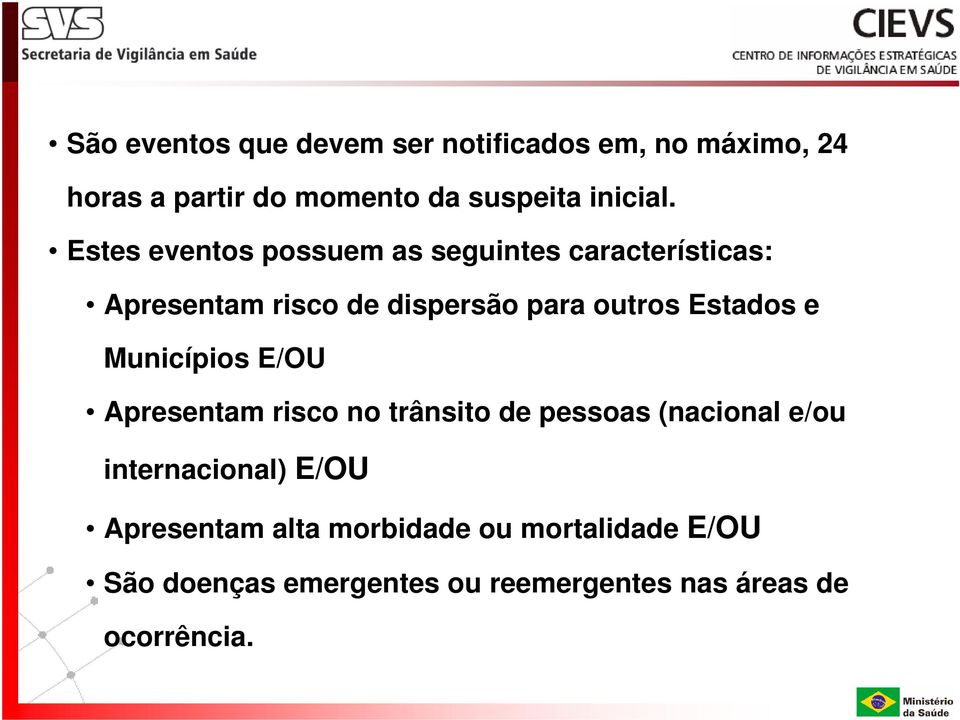 SVS
Secretaria de Vigilância em Saúde

CIEVS
CENTRO DE INFORMAÇÕES ESTRATÉGICAS DE VIGILÂNCIA EM SAÚDE

• São eventos que devem ser notificados em, no máximo, 24 horas a partir do momento da suspeita inicial.

• Estes eventos possuem as seguintes características:

• Apresentam risco de dispersão para outros Estados e Municípios E/OU

• Apresentam risco no trânsito de pessoas (nacional e/ou internacional) E/OU

• Apresentam alta morbidade ou mortalidade E/OU

• São doenças emergentes ou reemergentes nas áreas de ocorrência.

Ministério da Saúde